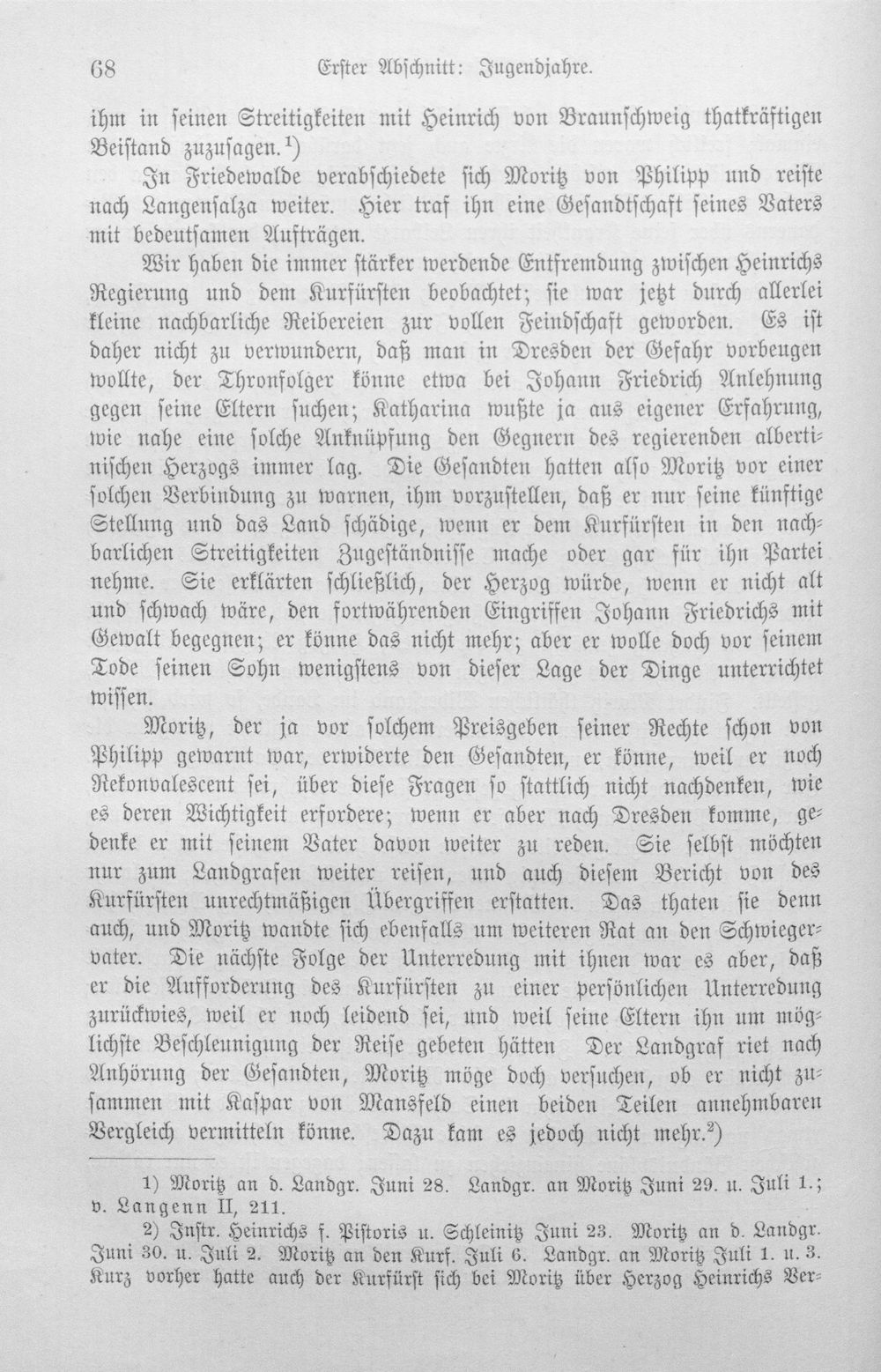 68 Erster Abschnitt: Jugendjahre.

ihm in seinen Streitigkeiten mit Heinrich von Braunschweig thatkräftigen Beistand zuzusagen.$^{1}$)

In Friedewalde verabschiedete sich Moritz von Philipp und reiste nach Langensalza weiter. Hier traf ihn eine Gesandtschaft seines Vaters mit bedeutsamen Aufträgen.

Wir haben die immer stärker werdende Entfremdung zwischen Heinrichs Regierung und dem Kurfürsten beobachtet; sie war jetzt durch allerlei kleine nachbarliche Reibereien zur vollen Feindschaft geworden. Es ist daher nicht zu verwundern, daß man in Dresden der Gefahr vorbeugen wollte, der Thronfolger könne etwa bei Johann Friedrich Anlehnung gegen seine Eltern suchen; Katharina wußte ja aus eigener Erfahrung, wie nahe eine solche Anknüpfung den Gegnern des regierenden albertinischen Herzogs immer lag. Die Gesandten hatten also Moritz vor einer solchen Verbindung zu warnen, ihm vorzustellen, daß er nur seine künftige Stellung und das Land schädige, wenn er dem Kurfürsten in den nachbarlichen Streitigkeiten Zugeständnisse mache oder gar für ihn Partei nehme. Sie erklärten schließlich, der Herzog würde, wenn er nicht alt und schwach wäre, den fortwährenden Eingriffen Johann Friedrichs mit Gewalt begegnen; er könne das nicht mehr; aber er wolle doch vor seinem Tode seinen Sohn wenigstens von dieser Lage der Dinge unterrichtet wissen.

Moritz, der ja vor solchem Preisgeben seiner Rechte schon von Philipp gewarnt war, erwiderte den Gesandten, er könne, weil er noch Rekonvalescent sei, über diese Fragen so stattlich nicht nachdenken, wie es deren Wichtigkeit erfordere; wenn er aber nach Dresden komme, gedenke er mit seinem Vater davon weiter zu reden. Sie selbst möchten nur zum Landgrafen weiter reisen, und auch diesem Bericht von des Kurfürsten unrechtmäßigen Übergriffen erstatten. Das thaten sie denn auch, und Moritz wandte sich ebenfalls um weiteren Rat an den Schwiegervater. Die nächste Folge der Unterredung mit ihnen war es aber, daß er die Aufforderung des Kurfürsten zu einer persönlichen Unterredung zurückwies, weil er noch leidend sei, und weil seine Eltern ihn um möglichste Beschleunigung der Reise gebeten hätten Der Landgraf riet nach Anhörung der Gesandten, Moritz möge doch versuchen, ob er nicht zusammen mit Kaspar von Mansfeld einen beiden Teilen annehmbaren Vergleich vermitteln könne. Dazu kam es jedoch nicht mehr.$^{2}$)

1) Moritz an d. Landgr. Juni 28. Landgr. an Moritz Juni 29. u. Juli 1.; v. Langenn II, 211.

2) Instr. Heinrichs f. Pistoris u. Schleinitz Juni 23. Moritz an d. Landgr. Juni 30. u. Juli 2. Moritz an den Kurf. Juli 6. Landgr. an Moritz Juli 1. u. 3. Kurz vorher hatte auch der Kurfürst sich bei Moritz über Herzog Heinrichs Ver-